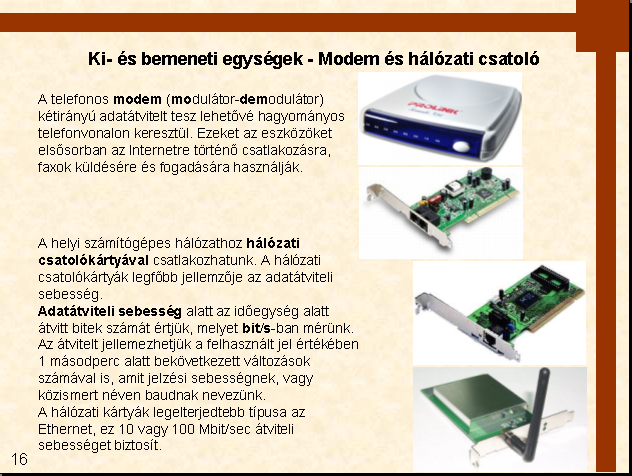 Ki- és bemeneti egységek - Modem és hálózati csatoló

A telefonos modem (modulátor-demodulátor) kétirányú adatátvitelt tesz lehetővé hagyományos telefonvonalon keresztül. Ezeket az eszközöket elsősorban az Internetre történő csatlakozásra, faxok küldésére és fogadására használják.

PROLINK

A helyi számítógépes hálózathoz hálózati csatolókártyával csatlakozhatunk. A hálózati csatolókártyák legfőbb jellemzője az adatátviteli sebesség.
Adatátviteli sebesség alatt az időegység alatt átvitt bitek számát értjük, melyet bit/s-ban mérünk. Az átvitelt jellemezhetjük a felhasznált jel értékében 1 másodperc alatt bekövetkezett változások számával is, amit jelzési sebességnek, vagy közismert néven baudnak nevezünk.
A hálózati kártyák legelterjedtebb típusa az Ethernet, ez 10 vagy 100 Mbit/sec átviteli sebességet biztosít.

16